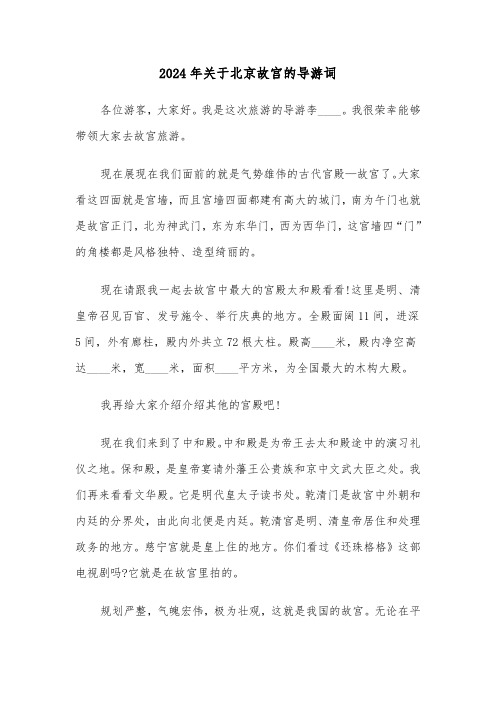 2024年关于北京故宫的导游词

各位游客，大家好。我是这次旅游的导游李____。我很荣幸能够带领大家去故宫旅游。

现在展现在我们面前的就是气势雄伟的古代宫殿—故宫了。大家看这四面就是宫墙，而且宫墙四面都建有高大的城门，南为午门也就是故宫正门，北为神武门，东为东华门，西为西华门，这宫墙四“门”的角楼都是风格独特、造型绮丽的。

现在请跟我一起去故宫中最大的宫殿太和殿看看!这里是明、清皇帝召见百官、发号施令、举行庆典的地方。全殿面阔11间，进深5间，外有廊柱，殿内外共立72根大柱。殿高____米，殿内净空高达____米，宽____米，面积____平方米，为全国最大的木构大殿。

我再给大家介绍介绍其他的宫殿吧!

现在我们来到了中和殿。中和殿是为帝王去太和殿途中的演习礼仪之地。保和殿，是皇帝宴请外藩王公贵族和京中文武大臣之处。我们再来看看文华殿。它是明代皇太子读书处。乾清门是故宫中外朝和内廷的分界处，由此向北便是内廷。乾清宫是明、清皇帝居住和处理政务的地方。慈宁宫就是皇上住的地方。你们看过《还珠格格》这部电视剧吗?它就是在故宫里拍的。

规划严整，气魄宏伟，极为壮观，这就是我国的故宫。无论在平